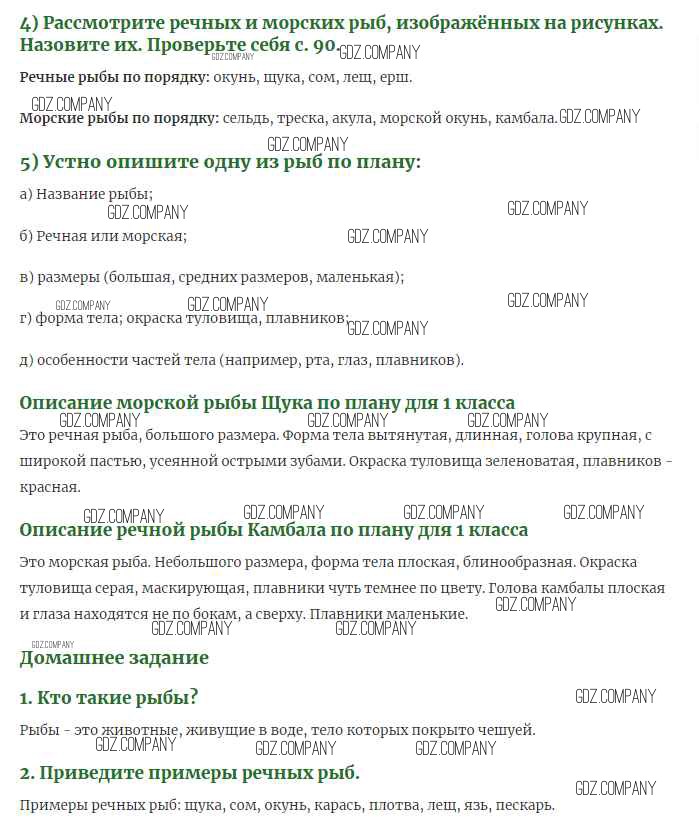 4) Рассмотрите речных и морских рыб, изображённых на рисунках. Назовите их. Проверьте себя с. 90. GDZ.COMPANY GDZ.COMPANY

Речные рыбы по порядку: окунь, щука, сом, лещ, ерш.

GDZ.COMPANY

Морские рыбы по порядку: сельдь, треска, акула, морской окунь, камбала. GDZ.COMPANY

GDZ.COMPANY

5) Устно опишите одну из рыб по плану:

а) Название рыбы;

GDZ.COMPANY GDZ.COMPANY

б) Речная или морская; GDZ.COMPANY

в) размеры (большая, средних размеров, маленькая);

GDZ.COMPANY GDZ.COMPANY GDZ.COMPANY

г) форма тела; окраска туловища, плавников; GDZ.COMPANY

д) особенности частей тела (например, рта, глаз, плавников).

Описание морской рыбы Щука по плану для 1 класса

GDZ.COMPANY GDZ.COMPANY GDZ.COMPANY

Это речная рыба, большого размера. Форма тела вытянутая, длинная, голова крупная, с широкой пастью, усеянной острыми зубами. Окраска туловища зеленоватая, плавников - красная.

GDZ.COMPANY GDZ.COMPANY GDZ.COMPANY GDZ.COMPANY

Описание речной рыбы Камбала по плану для 1 класса

Это морская рыба. Небольшого размера, форма тела плоская, блинообразная. Окраска туловища серая, маскирующая, плавники чуть темнее по цвету. Голова камбалы плоская и глаза находятся не по бокам, а сверху. Плавники маленькие. GDZ.COMPANY

GDZ.COMPANY GDZ.COMPANY

GDZ.COMPANY

Домашнее задание

1. Кто такие рыбы? GDZ.COMPANY

Рыбы - это животные, живущие в воде, тело которых покрыто чешуей.

GDZ.COMPANY GDZ.COMPANY GDZ.COMPANY

2. Приведите примеры речных рыб.

GDZ.COMPANY

Примеры речных рыб: щука, сом, окунь, карась, плотва, лещ, язь, пескарь.